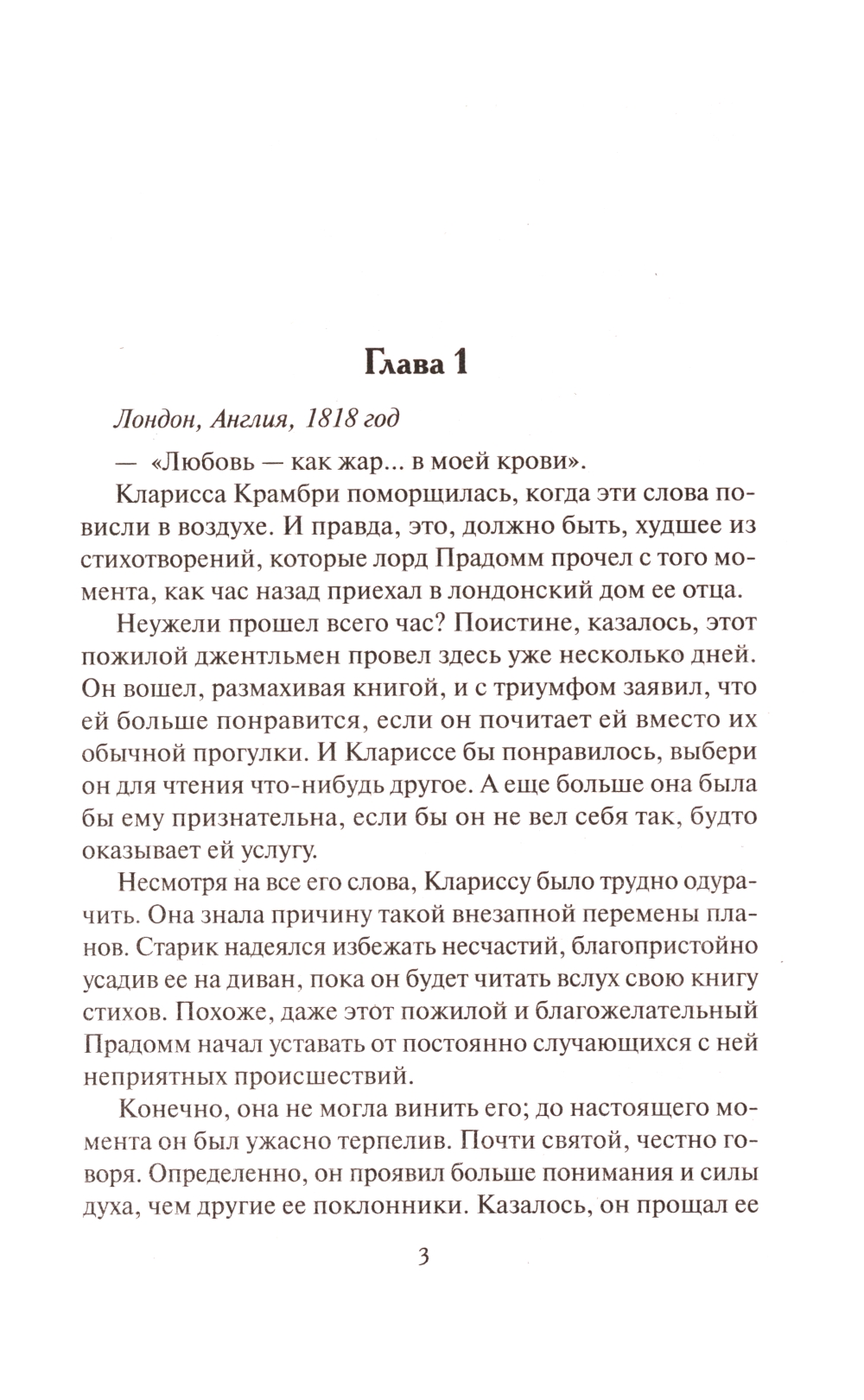 Глава 1

Лондон, Англия, 1818 год

— «Любовь — как жар... в моей крови».

Кларисса Крамбри поморщилась, когда эти слова повисли в воздухе. И правда, это, должно быть, худшее из стихотворений, которые лорд Прадомм прочел с того момента, как час назад приехал в лондонский дом ее отца.

Неужели прошел всего час? Поистине, казалось, этот пожилой джентльмен провел здесь уже несколько дней. Он вошел, размахивая книгой, и с триумфом заявил, что ей больше понравится, если он почитает ей вместо их обычной прогулки. И Клариссе бы понравилось, выбери он для чтения что-нибудь другое. А еще больше она была бы ему признательна, если бы он не вел себя так, будто оказывает ей услугу.

Несмотря на все его слова, Клариссу было трудно одурачить. Она знала причину такой внезапной перемены планов. Старик надеялся избежать несчастий, благопристойно усадив ее на диван, пока он будет читать вслух свою книгу стихов. Похоже, даже этот пожилой и благожелательный Прадомм начал уставать от постоянно случающихся с ней неприятных происшествий.

Конечно, она не могла винить его; до настоящего момента он был ужасно терпелив. Почти святой, честно говоря. Определенно, он проявил больше понимания и силы духа, чем другие ее поклонники. Казалось, он прощал ее

3